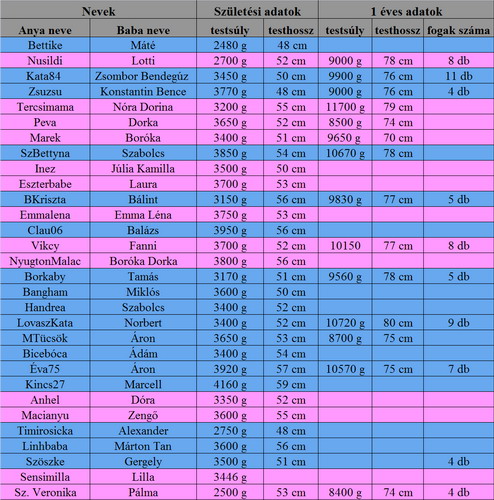 | Nevek | | Születési adatok | | 1 éves adatok | | |
|---|---|---|---|---|---|---|
| Anya neve | Baba neve | testsúly | testhossz | testsúly | testhossz | fogak száma |
| Bettike | Máté | 2480 g | 48 cm | | | |
| Nusildi | Lotti | 2700 g | 52 cm | 9000 g | 78 cm | 8 db |
| Kata84 | Zsombor Bendegúz | 3450 g | 50 cm | 9900 g | 76 cm | 11 db |
| Zsuzsu | Konstantin Bence | 3770 g | 48 cm | 9000 g | 76 cm | 4 db |
| Tercsimama | Nóra Dorina | 3200 g | 55 cm | 11700 g | 79 cm | |
| Peva | Dorka | 3650 g | 52 cm | 8500 g | 74 cm | |
| Marek | Boróka | 3400 g | 51 cm | 9650 g | 70 cm | |
| SzBettyna | Szabolcs | 3850 g | 54 cm | 10670 g | 78 cm | |
| Inez | Júlia Kamilla | 3500 g | 50 cm | | | |
| Eszterbabe | Laura | 3700 g | 53 cm | | | |
| BKriszta | Bálint | 3150 g | 56 cm | 9830 g | 77 cm | 5 db |
| Emmalena | Emma Léna | 3750 g | 53 cm | | | |
| Clau06 | Balázs | 3950 g | 56 cm | | | |
| Vikcy | Fanni | 3700 g | 52 cm | 10150 | 77 cm | 8 db |
| NyugtonMalac | Boróka Dorka | 3800 g | 56 cm | | | |
| Borkaby | Tamás | 3170 g | 51 cm | 9560 g | 78 cm | 5 db |
| Bangham | Miklós | 3600 g | 50 cm | | | |
| Handrea | Szabolcs | 3400 g | 52 cm | | | |
| LovaszKata | Norbert | 3400 g | 52 cm | 10720 g | 80 cm | 9 db |
| MTücsök | Áron | 3650 g | 53 cm | 8700 g | 75 cm | |
| Bicebóca | Ádám | 3400 g | 54 cm | | | |
| Éva75 | Áron | 3920 g | 57 cm | 10570 g | 75 cm | 7 db |
| Kincs27 | Marcell | 4160 g | 59 cm | | | |
| Anhel | Dóra | 3350 g | 52 cm | | | |
| Macianyu | Zengő | 3600 g | 55 cm | | | |
| Timirosicka | Alexander | 2750 g | 48 cm | | | |
| Linhbaba | Márton Tan | 3600 g | 56 cm | | | |
| Szöszke | Gergely | 3500 g | 51 cm | | | 4 db |
| Sensimilla | Lilla | 3446 g | | | | |
| Sz. Veronika | Pálma | 2500 g | 53 cm | 8400 g | 74 cm | 4 db |